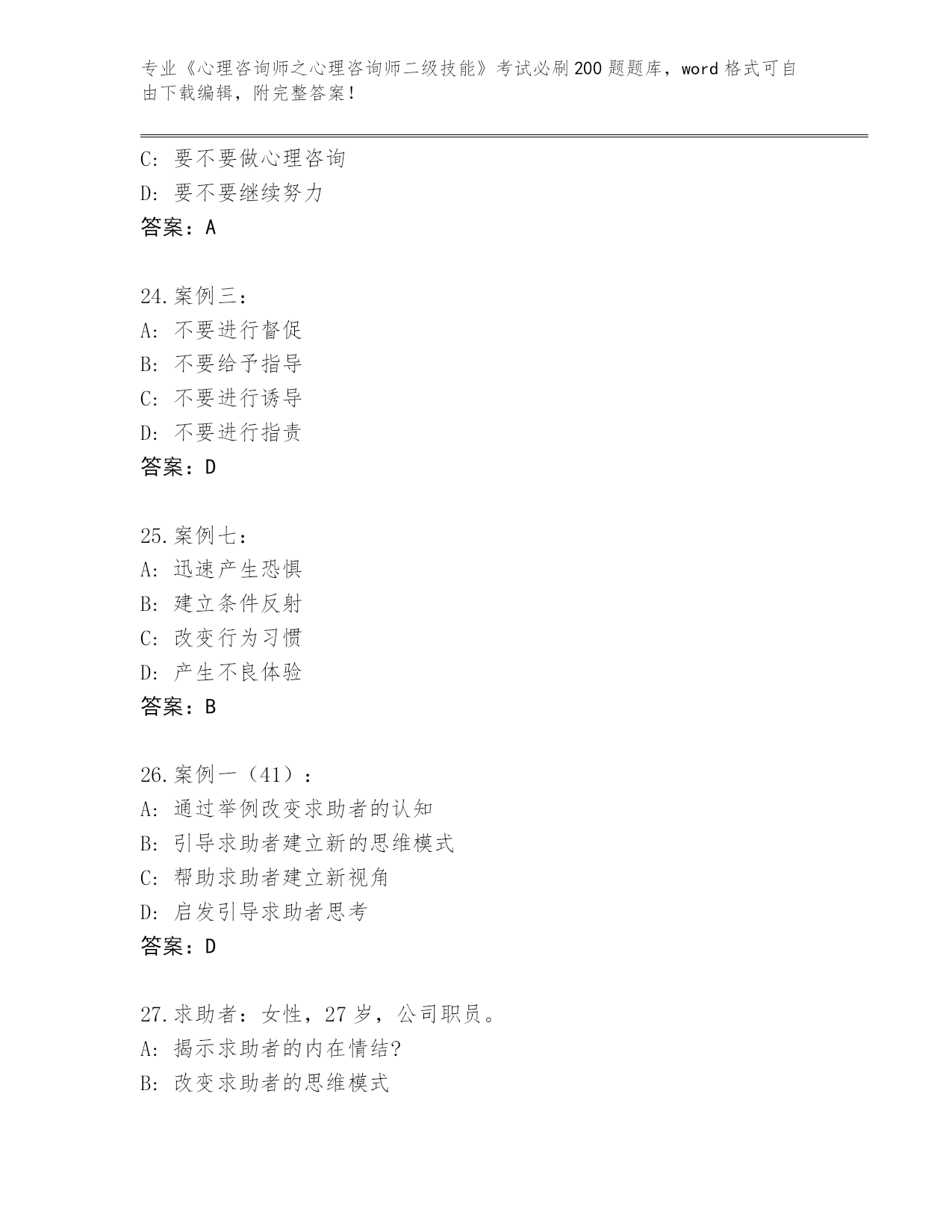 专业《心理咨询师之心理咨询师二级技能》考试必刷200题题库，word格式可自由下载编辑，附完整答案！

C: 要不要做心理咨询
D: 要不要继续努力
答案：A

24.案例三：
A: 不要进行督促
B: 不要给予指导
C: 不要进行诱导
D: 不要进行指责
答案：D

25.案例七：
A: 迅速产生恐惧
B: 建立条件反射
C: 改变行为习惯
D: 产生不良体验
答案：B

26.案例一（41）：
A: 通过举例改变求助者的认知
B: 引导求助者建立新的思维模式
C: 帮助求助者建立新视角
D: 启发引导求助者思考
答案：D

27.求助者：女性，27岁，公司职员。
A: 揭示求助者的内在情结?
B: 改变求助者的思维模式